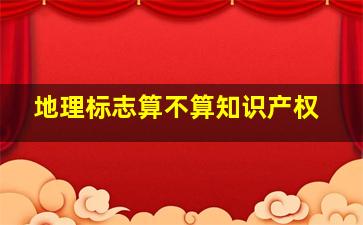 地理标志算不算知识产权